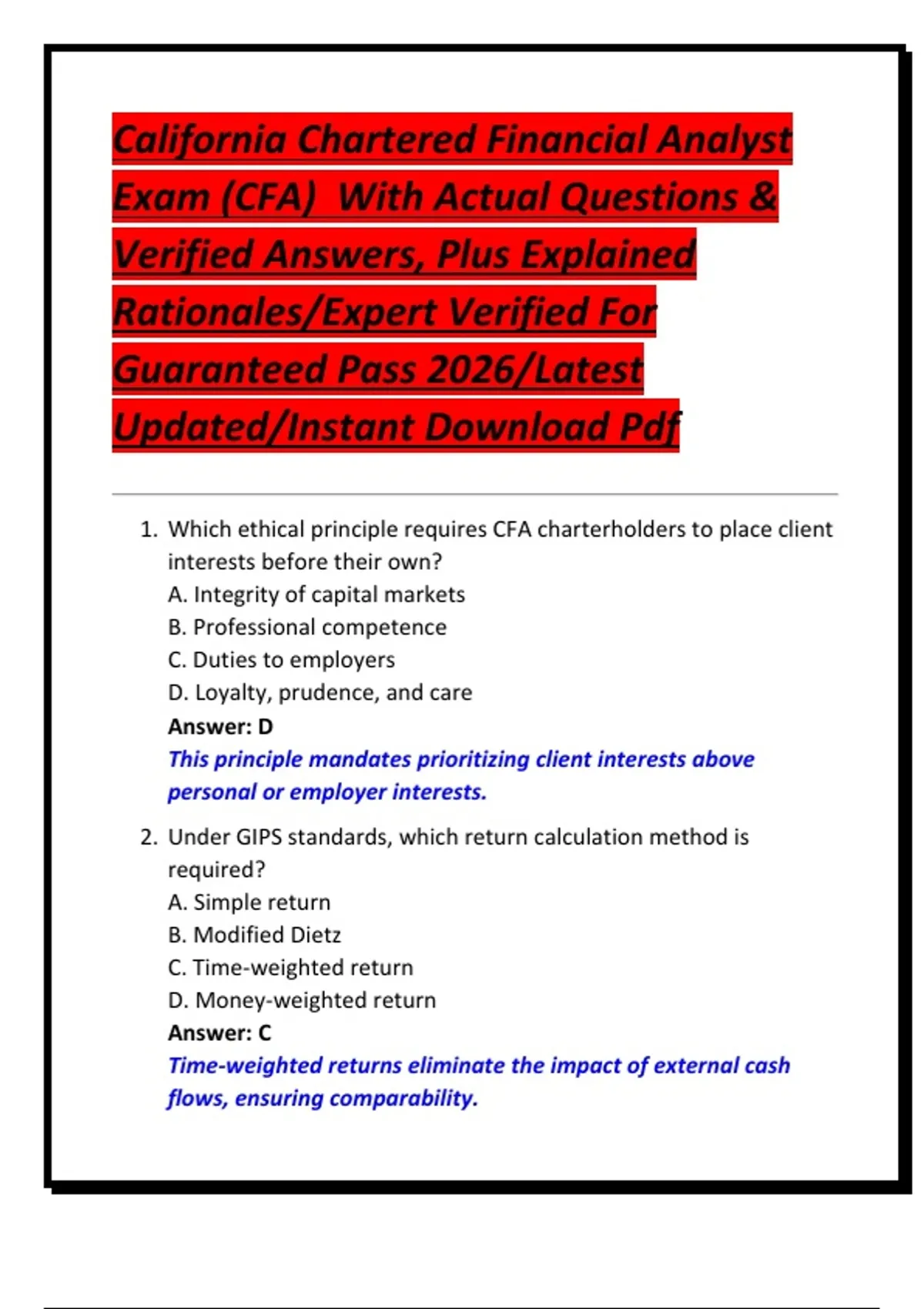 California Chartered Financial Analyst Exam (CFA)  With Actual Questions & Verified Answers, Plus Explained Rationales/Expert Verified For Guaranteed Pass 2026/Latest Updated/Instant Download Pdf

1. Which ethical principle requires CFA charterholders to place client interests before their own?
A. Integrity of capital markets
B. Professional competence
C. Duties to employers
D. Loyalty, prudence, and care
Answer: D
This principle mandates prioritizing client interests above personal or employer interests.

2. Under GIPS standards, which return calculation method is required?
A. Simple return
B. Modified Dietz
C. Time-weighted return
D. Money-weighted return
Answer: C
Time-weighted returns eliminate the impact of external cash flows, ensuring comparability.